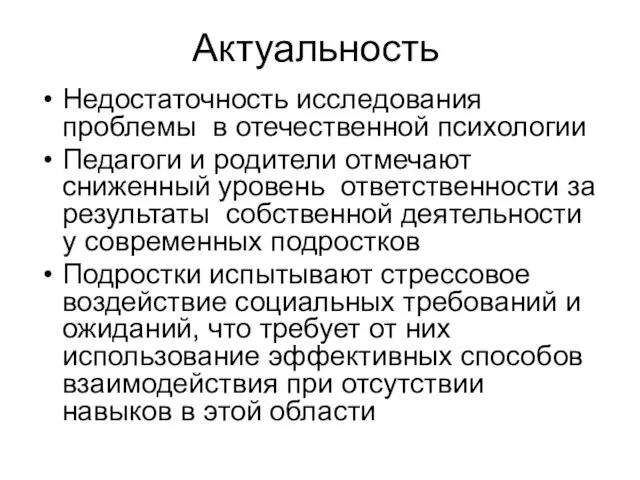 Актуальность

• Недостаточность исследования проблемы в отечественной психологии
• Педагоги и родители отмечают сниженный уровень ответственности за результаты собственной деятельности у современных подростков
• Подростки испытывают стрессовое воздействие социальных требований и ожиданий, что требует от них использование эффективных способов взаимодействия при отсутствии навыков в этой области